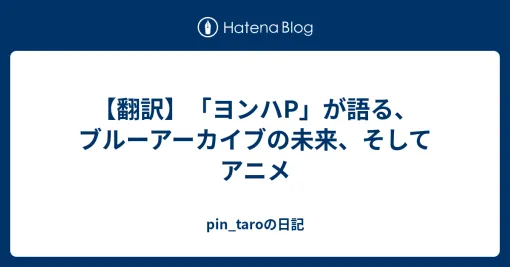 Hatena Blog

【翻訳】「ヨンハP」が語る、ブルーアーカイブの未来、そしてアニメ

pin_taroの日記